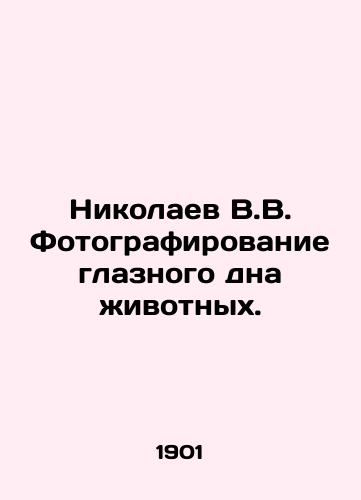 Николаев В.В. Фотографирование глазного дна животных.

1901